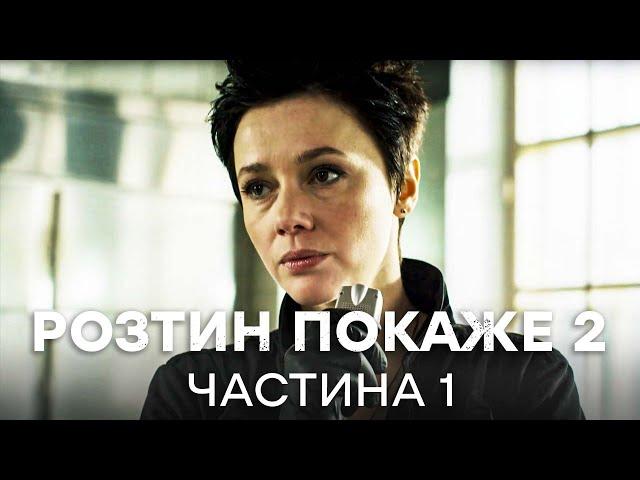 РОЗТИН ПОКАЖЕ 2
ЧАСТИНА 1